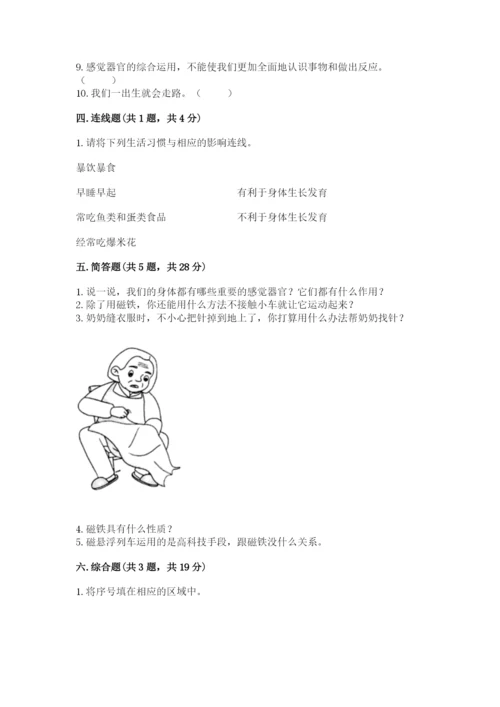 9. 感觉器官的综合运用，不能使我们更加全面地认识事物和做出反应。（　　）

10. 我们一出生就会走路。（　　）

四. 连线题（共 1 题，共 4 分）

1. 请将下列生活习惯与相应的影响连线。

暴饮暴食

早睡早起

常吃鱼类和蛋类食品

经常吃爆米花

有利于身体生长发育

不利于身体生长发育

五. 简答题（共 5 题，共 28 分）

1. 说一说，我们的身体都有哪些重要的感觉器官？它们都有什么作用？
2. 除了用磁铁，你还能用什么方法不接触小车就让它运动起来？
3. 奶奶缝衣服时，不小心把针掉到地上了，你打算用什么办法帮奶奶找针？

4. 磁铁具有什么性质？
5. 磁悬浮列车运用的是高科技手段，跟磁铁没什么关系。

六. 综合题（共 3 题，共 19 分）

1. 将序号填在相应的区域中。